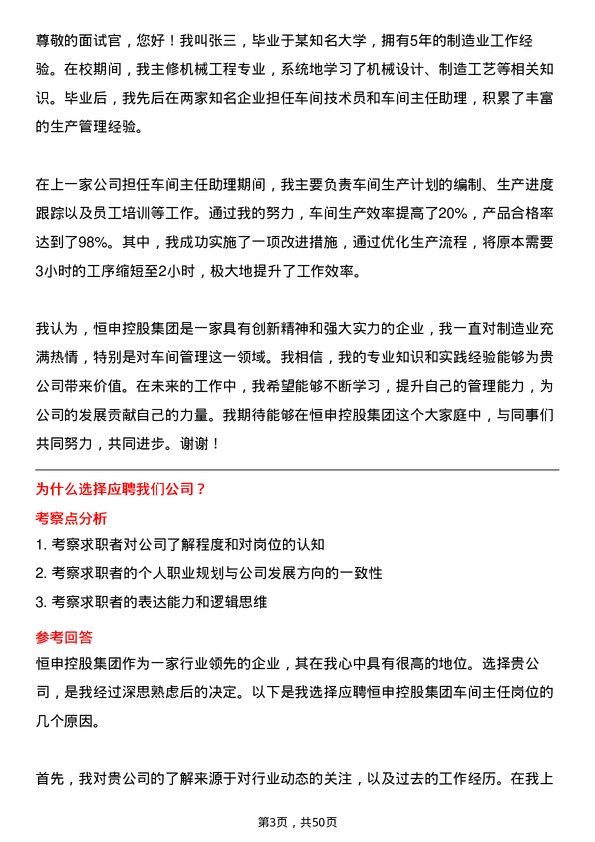 尊敬的面试官，您好！我叫张三，毕业于某知名大学，拥有5年的制造业工作经验。在校期间，我主修机械工程专业，系统地学习了机械设计、制造工艺等相关知识。毕业后，我先后在两家知名企业担任车间技术员和车间主任助理，积累了丰富的生产管理经验。

在上一家公司担任车间主任助理期间，我主要负责车间生产计划的编制、生产进度跟踪以及员工培训等工作。通过我的努力，车间生产效率提高了20%，产品合格率达到了98%。其中，我成功实施了一项改进措施，通过优化生产流程，将原本需要3小时的工序缩短至2小时，极大地提升了工作效率。

我认为，恒申控股集团是一家具有创新精神和强大实力的企业，我一直对制造业充满热情，特别是对车间管理这一领域。我相信，我的专业知识和实践经验能够为贵公司带来价值。在未来的工作中，我希望能够不断学习，提升自己的管理能力，为公司的发展贡献自己的力量。我期待能够在恒申控股集团这个大家庭中，与同事们共同努力，共同进步。谢谢！

为什么选择应聘我们公司？

考察点分析

1. 考察求职者对公司了解程度和对岗位的认知

2. 考察求职者的个人职业规划与公司发展方向的一致性

3. 考察求职者的表达能力和逻辑思维

参考回答

恒申控股集团作为一家行业领先的企业，其在我心中具有很高的地位。选择贵公司，是我经过深思熟虑后的决定。以下是我选择应聘恒申控股集团车间主任岗位的几个原因。

首先，我对贵公司的了解来源于对行业动态的关注，以及过去的工作经历。在我上

第3页，共50页